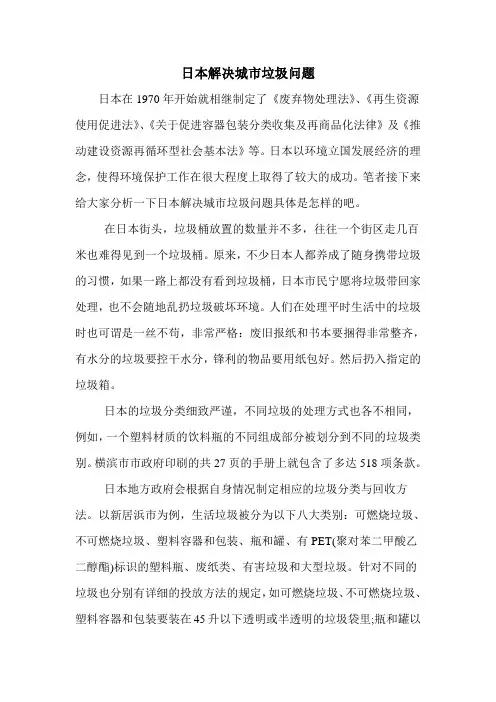 日本解决城市垃圾问题

日本在 1970 年开始就相继制定了《废弃物处理法》、《再生资源使用促进法》、《关于促进容器包装分类收集及再商品化法律》及《推动建设资源再循环型社会基本法》等。日本以环境立国发展经济的理念，使得环境保护工作在很大程度上取得了较大的成功。笔者接下来给大家分析一下日本解决城市垃圾问题具体是怎样的吧。

在日本街头，垃圾桶放置的数量并不多，往往一个街区走几百米也难得见到一个垃圾桶。原来，不少日本人都养成了随身携带垃圾的习惯，如果一路上都没有看到垃圾桶，日本市民宁愿将垃圾带回家处理，也不会随地乱扔垃圾破坏环境。人们在处理平时生活中的垃圾时也可谓是一丝不苟，非常严格：废旧报纸和书本要捆得非常整齐，有水分的垃圾要控干水分，锋利的物品要用纸包好。然后扔入指定的垃圾箱。

日本的垃圾分类细致严谨，不同垃圾的处理方式也各不相同，例如，一个塑料材质的饮料瓶的不同组成部分被划分到不同的垃圾类别。横滨市市政府印刷的共 27 页的手册上就包含了多达 518 项条款。

日本地方政府会根据自身情况制定相应的垃圾分类与回收方法。以新居浜市为例，生活垃圾被分为以下八大类别：可燃烧垃圾、不可燃烧垃圾、塑料容器和包装、瓶和罐、有 PET(聚对苯二甲酸乙二醇酯)标识的塑料瓶、废纸类、有害垃圾和大型垃圾。针对不同的垃圾也分别有详细的投放方法的规定，如可燃烧垃圾、不可燃烧垃圾、塑料容器和包装要装在 45 升以下透明或半透明的垃圾袋里;瓶和罐以